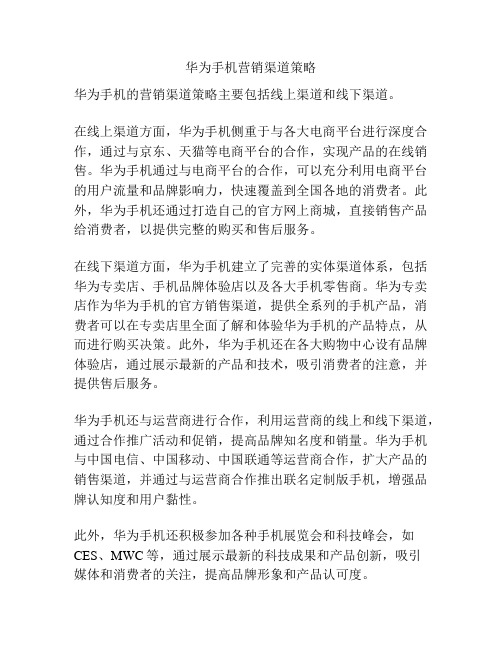 华为手机营销渠道策略

华为手机的营销渠道策略主要包括线上渠道和线下渠道。

在线上渠道方面，华为手机侧重于与各大电商平台进行深度合作，通过与京东、天猫等电商平台的合作，实现产品的在线销售。华为手机通过与电商平台的合作，可以充分利用电商平台的用户流量和品牌影响力，快速覆盖到全国各地的消费者。此外，华为手机还通过打造自己的官方网上商城，直接销售产品给消费者，以提供完整的购买和售后服务。

在线下渠道方面，华为手机建立了完善的实体渠道体系，包括华为专卖店、手机品牌体验店以及各大手机零售商。华为专卖店作为华为手机的官方销售渠道，提供全系列的手机产品，消费者可以在专卖店里全面了解和体验华为手机的产品特点，从而进行购买决策。此外，华为手机还在各大购物中心设有品牌体验店，通过展示最新的产品和技术，吸引消费者的注意，并提供售后服务。

华为手机还与运营商进行合作，利用运营商的线上和线下渠道，通过合作推广活动和促销，提高品牌知名度和销量。华为手机与中国电信、中国移动、中国联通等运营商合作，扩大产品的销售渠道，并通过与运营商合作推出联名定制版手机，增强品牌认知度和用户黏性。

此外，华为手机还积极参加各种手机展览会和科技峰会，如CES、MWC等，通过展示最新的科技成果和产品创新，吸引媒体和消费者的关注，提高品牌形象和产品认可度。